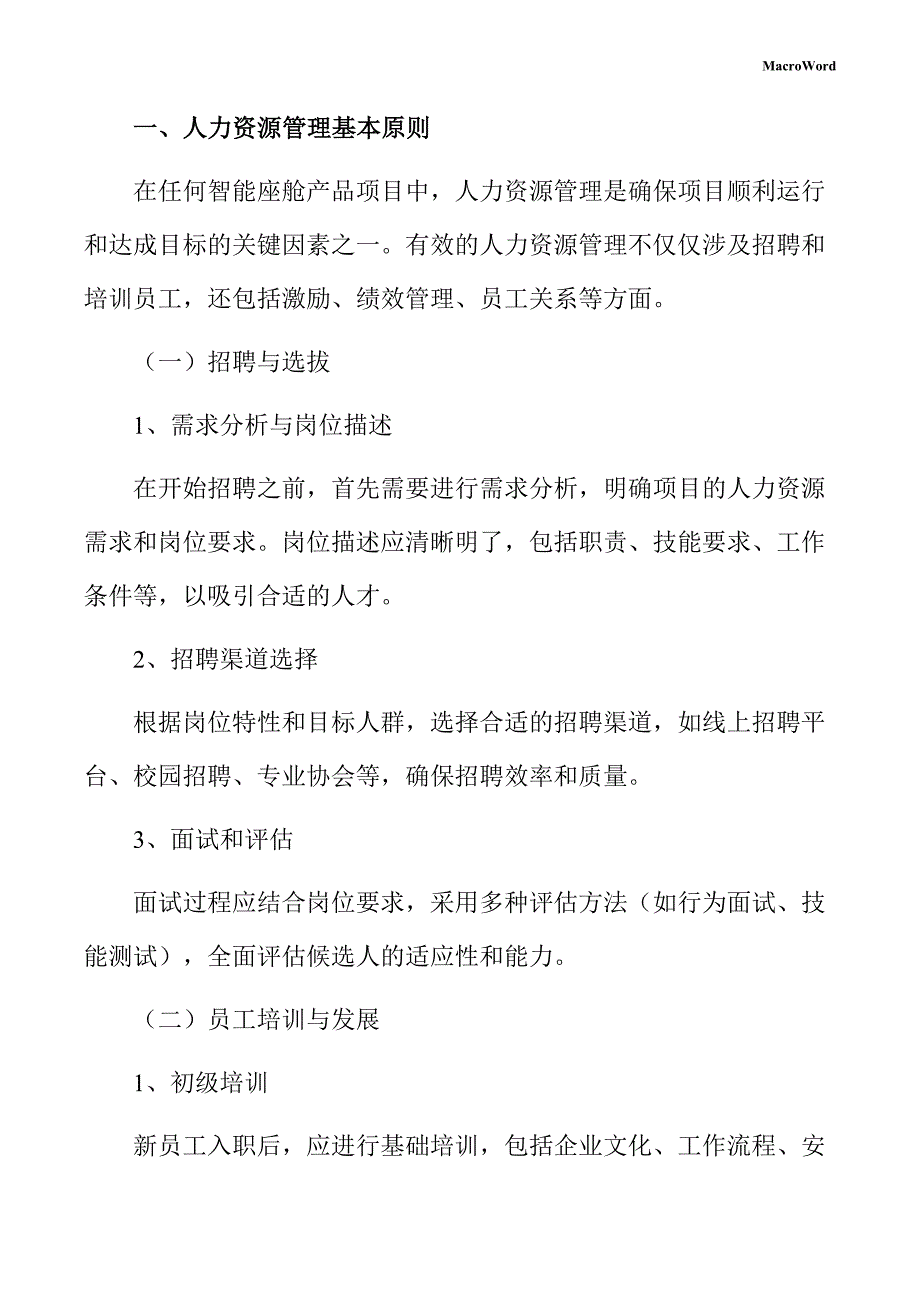 MacroWord

一、人力资源管理基本原则

在任何智能座舱产品项目中，人力资源管理是确保项目顺利运行和达成目标的关键因素之一。有效的人力资源管理不仅仅涉及招聘和培训员工，还包括激励、绩效管理、员工关系等方面。

（一）招聘与选拔

1、需求分析与岗位描述

在开始招聘之前，首先需要进行需求分析，明确项目的人力资源需求和岗位要求。岗位描述应清晰明了，包括职责、技能要求、工作条件等，以吸引合适的人才。

2、招聘渠道选择

根据岗位特性和目标人群，选择合适的招聘渠道，如线上招聘平台、校园招聘、专业协会等，确保招聘效率和质量。

3、面试和评估

面试过程应结合岗位要求，采用多种评估方法（如行为面试、技能测试），全面评估候选人的适应性和能力。

（二）员工培训与发展

1、初级培训

新员工入职后，应进行基础培训，包括企业文化、工作流程、安